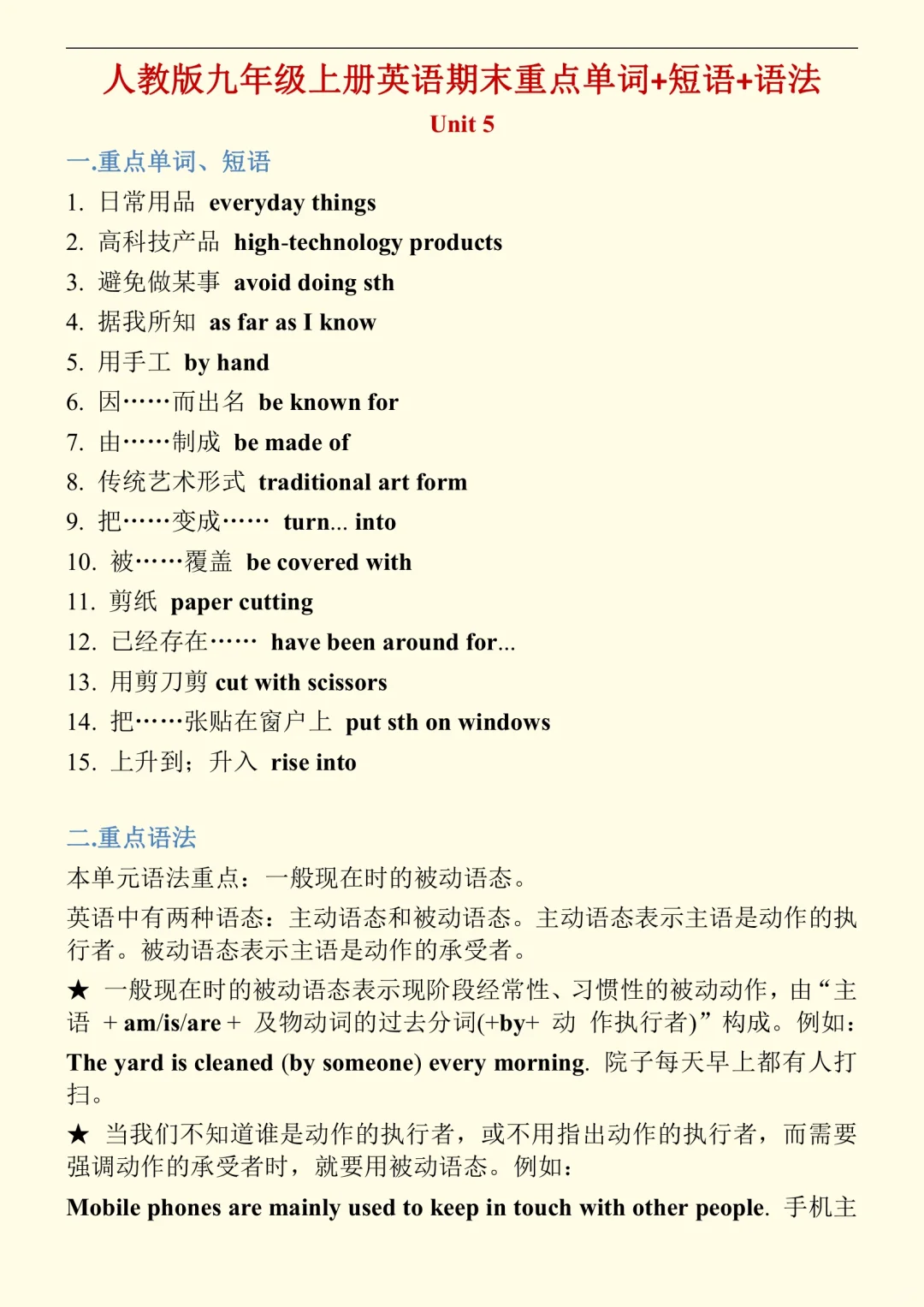 人教版九年级上册英语期末重点单词+短语+语法

Unit 5

一.重点单词、短语

1. 日常用品 everyday things
2. 高科技产品 high-technology products
3. 避免做某事 avoid doing sth
4. 据我所知 as far as I know
5. 用手工 by hand
6. 因……而出名 be known for
7. 由……制成 be made of
8. 传统艺术形式 traditional art form
9. 把……变成…… turn... into
10. 被……覆盖 be covered with
11. 剪纸 paper cutting
12. 已经存在…… have been around for...
13. 用剪刀剪 cut with scissors
14. 把……张贴在窗户上 put sth on windows
15. 上升到；升入 rise into

二.重点语法

本单元语法重点：一般现在时的被动语态。

英语中有两种语态：主动语态和被动语态。主动语态表示主语是动作的执行者。被动语态表示主语是动作的承受者。

★ 一般现在时的被动语态表示现阶段经常性、习惯性的被动动作，由“主语 + am/is/are + 及物动词的过去分词(+by+ 动 作执行者)”构成。例如：

The yard is cleaned (by someone) every morning. 院子每天早上都有人打扫。

★ 当我们不知道谁是动作的执行者，或不用指出动作的执行者，而需要强调动作的承受者时，就要用被动语态。例如：

Mobile phones are mainly used to keep in touch with other people. 手机主